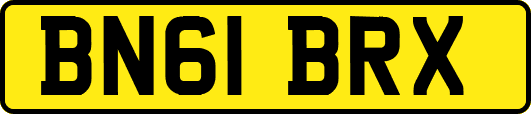 BN61 BRX